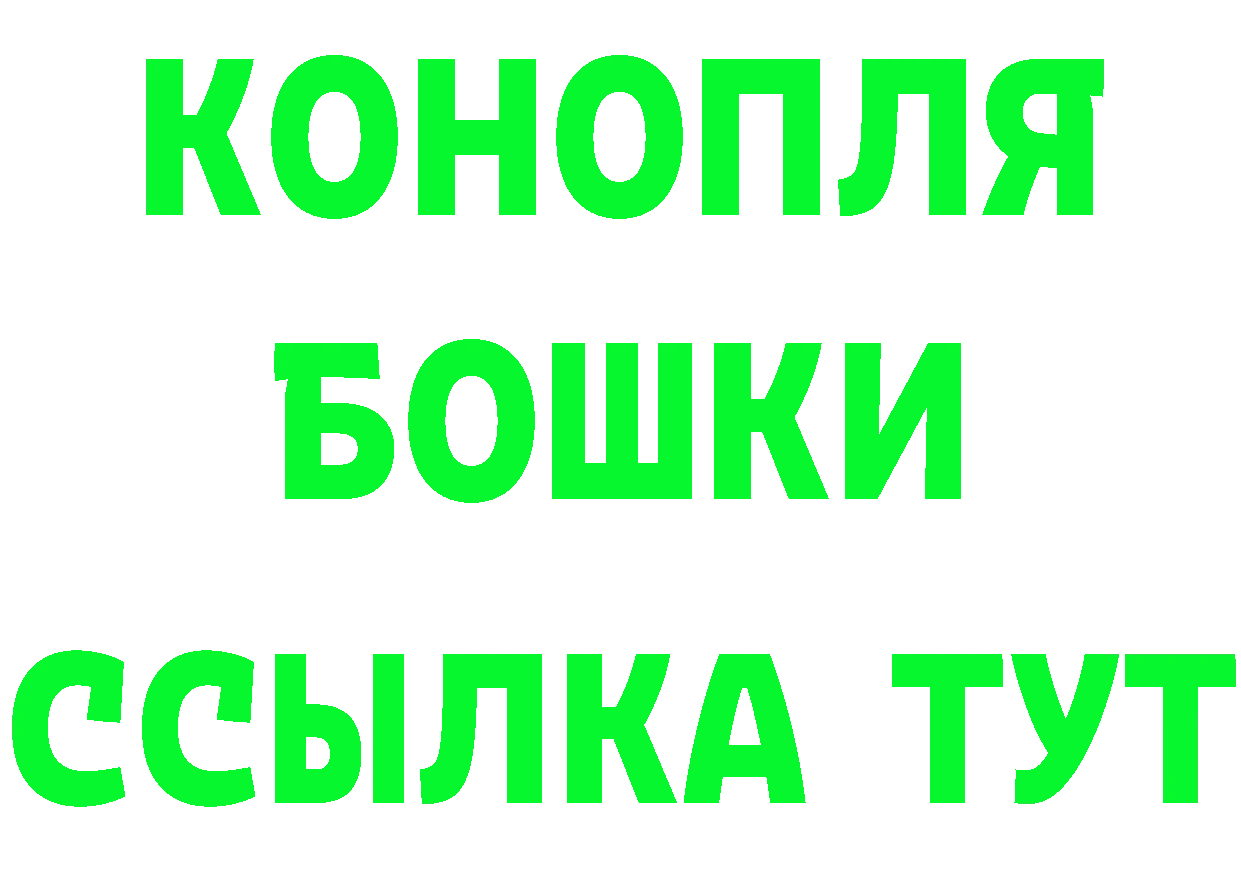 КОНОПЛЯ
БОШКИ
ССЫЛКА ТУТ